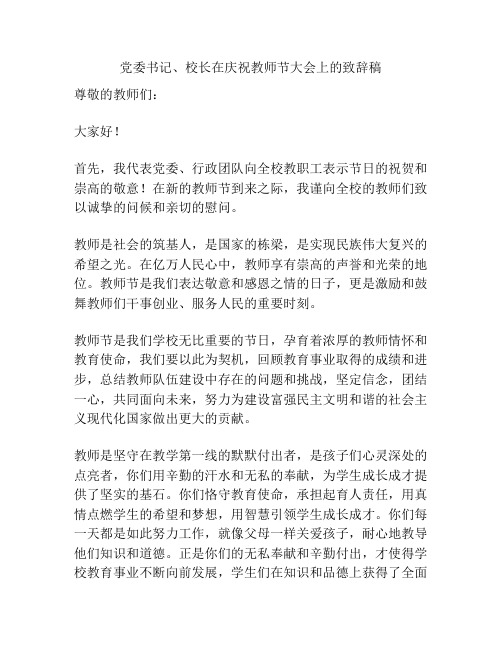 党委书记、校长在庆祝教师节大会上的致辞稿

尊敬的教师们：

大家好！

首先，我代表党委、行政团队向全校教职工表示节日的祝贺和崇高的敬意！在新的教师节到来之际，我谨向全校的教师们致以诚挚的问候和亲切的慰问。

教师是社会的筑基人，是国家的栋梁，是实现民族伟大复兴的希望之光。在亿万人民心中，教师享有崇高的声誉和光荣的地位。教师节是我们表达敬意和感恩之情的日子，更是激励和鼓舞教师们干事创业、服务人民的重要时刻。

教师节是我们学校无比重要的节日，孕育着浓厚的教师情怀和教育使命，我们要以此为契机，回顾教育事业取得的成绩和进步，总结教师队伍建设中存在的问题和挑战，坚定信念，团结一心，共同面向未来，努力为建设富强民主文明和谐的社会主义现代化国家做出更大的贡献。

教师是坚守在教学第一线的默默付出者，是孩子们心灵深处的点亮者，你们用辛勤的汗水和无私的奉献，为学生成长成才提供了坚实的基石。你们恪守教育使命，承担起育人责任，用真情点燃学生的希望和梦想，用智慧引领学生成长成才。你们每一天都是如此努力工作，就像父母一样关爱孩子，耐心地教导他们知识和道德。正是你们的无私奉献和辛勤付出，才使得学校教育事业不断向前发展，学生们在知识和品德上获得了全面